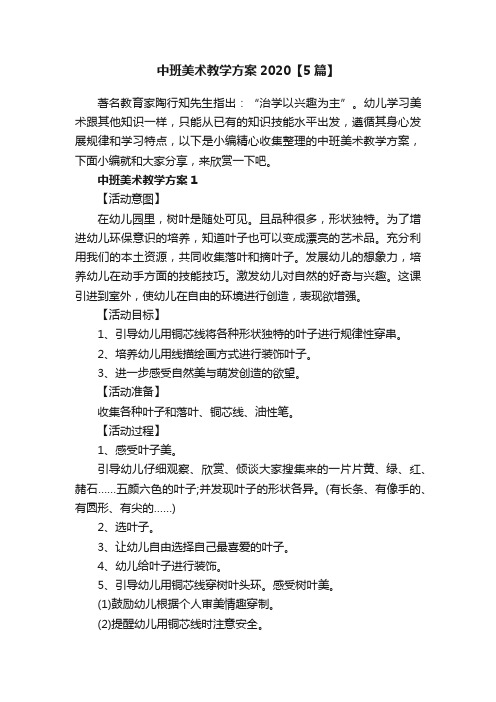 中班美术教学方案 2020【5 篇】

著名教育家陶行知先生指出：“治学以兴趣为主”。幼儿学习美术跟其他知识一样，只能从已有的知识技能水平出发，遵循其身心发展规律和学习特点，以下是小编精心收集整理的中班美术教学方案，下面小编就和大家分享，来欣赏一下吧。

中班美术教学方案 1

【活动意图】

在幼儿园里，树叶是随处可见。且品种很多，形状独特。为了增进幼儿环保意识的培养，知道叶子也可以变成漂亮的艺术品。充分利用我们的本土资源，共同收集落叶和摘叶子。发展幼儿的想象力，培养幼儿在动手方面的技能技巧。激发幼儿对自然的好奇与兴趣。这课引进到室外，使幼儿在自由的环境进行创造，表现欲增强。

【活动目标】

1、引导幼儿用铜芯线将各种形状独特的叶子进行规律性穿串。

2、培养幼儿用线描绘画方式进行装饰叶子。

3、进一步感受自然美与萌发创造的欲望。

【活动准备】

收集各种叶子和落叶、铜芯线、油性笔。

【活动过程】

1、感受叶子美。

引导幼儿仔细观察、欣赏、倾谈大家搜集来的一片片黄、绿、红、赭石……五颜六色的叶子;并发现叶子的形状各异。(有长条、有像手的、有圆形、有尖的……)

2、选叶子。

3、让幼儿自由选择自己最喜爱的叶子。

4、幼儿给叶子进行装饰。

5、引导幼儿用铜芯线穿树叶头环。感受树叶美。

(1)鼓励幼儿根据个人审美情趣穿制。

(2)提醒幼儿用铜芯线时注意安全。